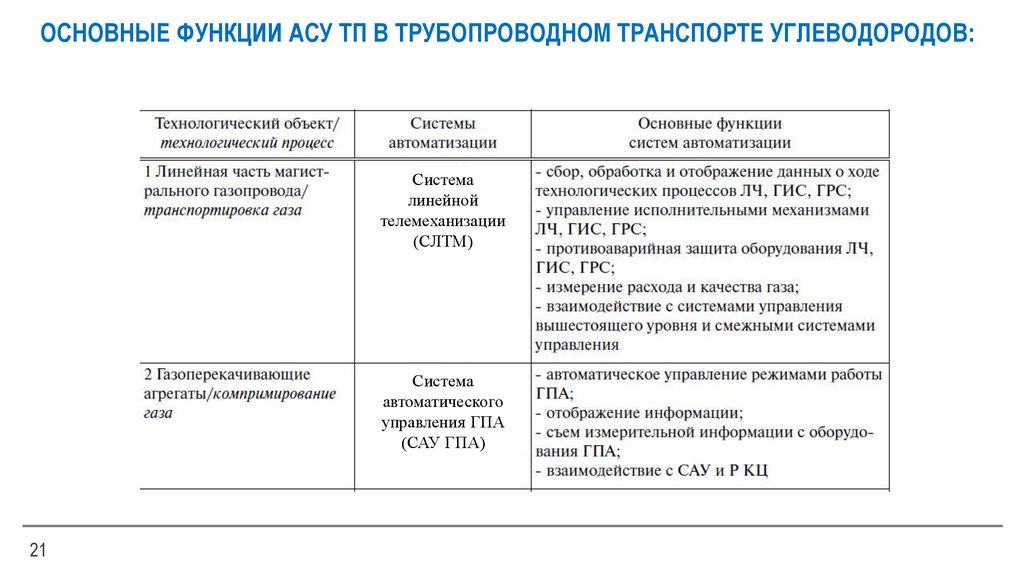 ОСНОВНЫЕ ФУНКЦИИ АСУ ТП В ТРУБОПРОВОДНОМ ТРАНСПОРТЕ УГЛЕВОДОРОДОВ:

| Технологический объект/ технологический процесс | Системы автоматизации | Основные функции систем автоматизации |
|---|---|---|
| 1 Линейная часть магистрального газопровода/ транспортировка газа | Система линейной телемеханизации (СЛТМ) | - сбор, обработка и отображение данных о ходе технологических процессов ЛЧ, ГИС, ГРС; - управление исполнительными механизмами ЛЧ, ГИС, ГРС; - противоаварийная защита оборудования ЛЧ, ГИС, ГРС; - измерение расхода и качества газа; - взаимодействие с системами управления вышестоящего уровня и смежными системами управления |
| 2 Газоперекачивающие агрегаты/компримирование газа | Система автоматического управления ГПА (САУ ГПА) | - автоматическое управление режимами работы ГПА; - отображение информации; - съем измерительной информации с оборудования ГПА; - взаимодействие с САУ и Р КЦ |

21